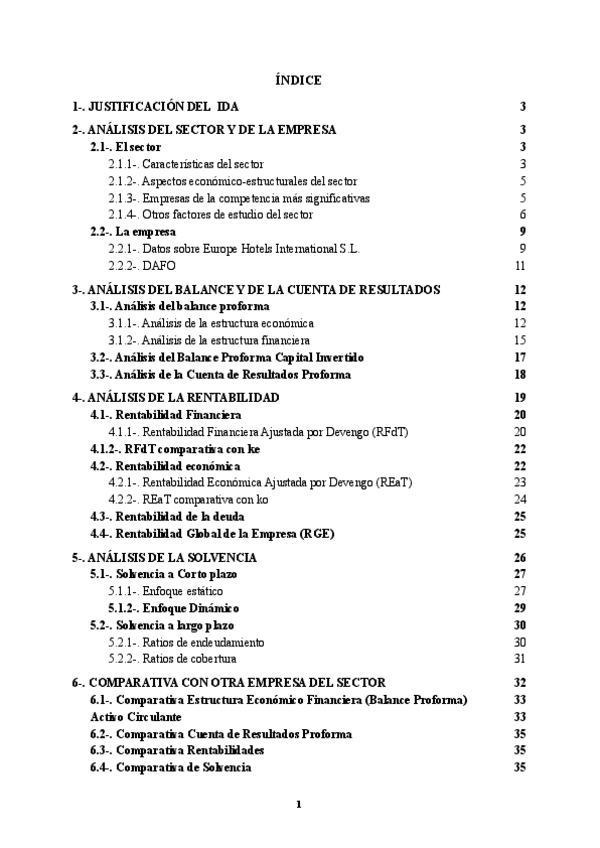 ÍNDICE

1-. JUSTIFICACIÓN DEL IDA 3

2-. ANÁLISIS DEL SECTOR Y DE LA EMPRESA 3
2.1-. El sector 3
2.1.1-. Características del sector 3
2.1.2-. Aspectos económico-estructurales del sector 5
2.1.3-. Empresas de la competencia más significativas 5
2.1.4-. Otros factores de estudio del sector 6
2.2-. La empresa 9
2.2.1-. Datos sobre Europe Hotels International S.L. 9
2.2.2-. DAFO 11

3-. ANÁLISIS DEL BALANCE Y DE LA CUENTA DE RESULTADOS 12
3.1-. Análisis del balance proforma 12
3.1.1-. Análisis de la estructura económica 12
3.1.2-. Análisis de la estructura financiera 15
3.2-. Análisis del Balance Proforma Capital Invertido 17
3.3-. Análisis de la Cuenta de Resultados Proforma 18

4-. ANÁLISIS DE LA RENTABILIDAD 19
4.1-. Rentabilidad Financiera 20
4.1.1-. Rentabilidad Financiera Ajustada por Devengo (RFdT) 20
4.1.2-. RFdT comparativa con ke 22
4.2-. Rentabilidad económica 22
4.2.1-. Rentabilidad Económica Ajustada por Devengo (REaT) 23
4.2.2-. REaT comparativa con ko 24
4.3-. Rentabilidad de la deuda 25
4.4-. Rentabilidad Global de la Empresa (RGE) 25

5-. ANÁLISIS DE LA SOLVENCIA 26
5.1-. Solvencia a Corto plazo 27
5.1.1-. Enfoque estático 27
5.1.2-. Enfoque Dinámico 29
5.2-. Solvencia a largo plazo 30
5.2.1-. Ratios de endeudamiento 30
5.2.2-. Ratios de cobertura 31

6-. COMPARATIVA CON OTRA EMPRESA DEL SECTOR 32
6.1-. Comparativa Estructura Económico Financiera (Balance Proforma) 33
Activo Circulante 33
6.2-. Comparativa Cuenta de Resultados Proforma 35
6.3-. Comparativa Rentabilidades 35
6.4-. Comparativa de Solvencia 35

1